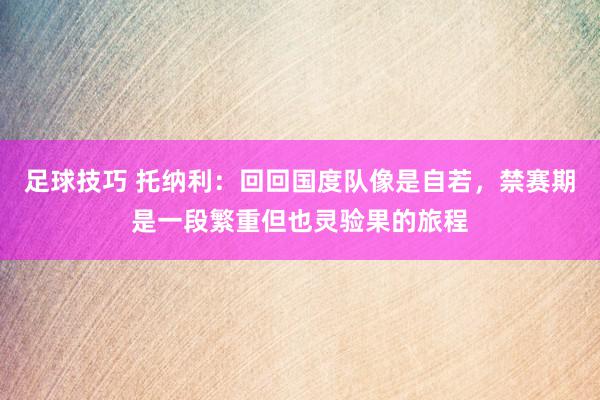 足球技巧 托纳利：回回国度队像是自若，禁赛期是一段繁重但也灵验果的旅程